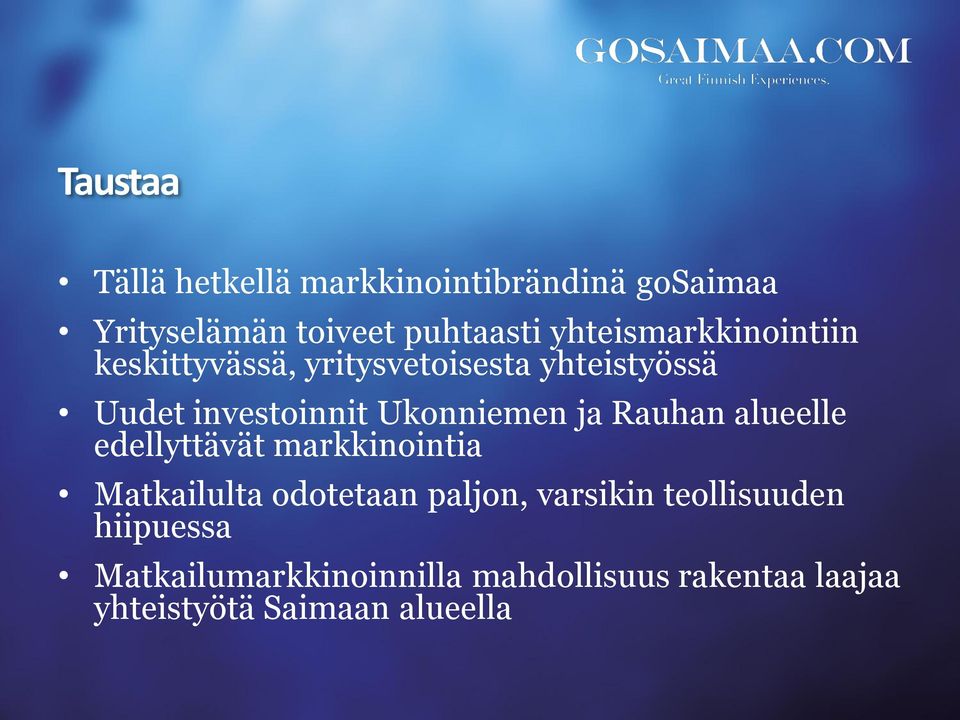 GOSAIMAA.COM
Great Finnish Experiences.

Taustaa

• Tällä hetkellä markkinointibrändinä goSaimaa
• Yrityselämän toiveet puhtaasti yhteismarkkinointiin keskittyvässä, yritysvetoisesta yhteistyössä
• Uudet investoinnit Ukonniemen ja Rauhan alueelle edellyttävät markkinointia
• Matkailulta odotetaan paljon, varsikin teollisuuden hiipuessa
• Matkailumarkkinoinnilla mahdollisuus rakentaa laajaa yhteistyötä Saimaan alueella